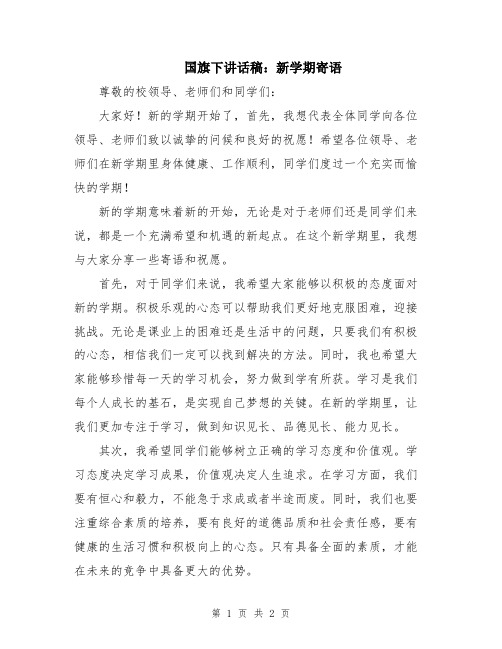 国旗下讲话稿：新学期寄语

尊敬的校领导、老师们和同学们：

大家好！新的学期开始了，首先，我想代表全体同学向各位领导、老师们致以诚挚的问候和良好的祝愿！希望各位领导、老师们在新学期里身体健康、工作顺利，同学们度过一个充实而愉快的学期！

新的学期意味着新的开始，无论是对于老师们还是同学们来说，都是一个充满希望和机遇的新起点。在这个新学期里，我想与大家分享一些寄语和祝愿。

首先，对于同学们来说，我希望大家能够以积极的态度面对新的学期。积极乐观的心态可以帮助我们更好地克服困难，迎接挑战。无论是课业上的困难还是生活中的问题，只要我们有积极的心态，相信我们一定可以找到解决的方法。同时，我也希望大家能够珍惜每一天的学习机会，努力做到学有所获。学习是我们每个人成长的基石，是实现自己梦想的关键。在新的学期里，让我们更加专注于学习，做到知识见长、品德见长、能力见长。

其次，我希望同学们能够树立正确的学习态度和价值观。学习态度决定学习成果，价值观决定人生追求。在学习方面，我们要有恒心和毅力，不能急于求成或者半途而废。同时，我们也要注重综合素质的培养，要有良好的道德品质和社会责任感，要有健康的生活习惯和积极向上的心态。只有具备全面的素质，才能在未来的竞争中具备更大的优势。

第 1 页 共 2 页